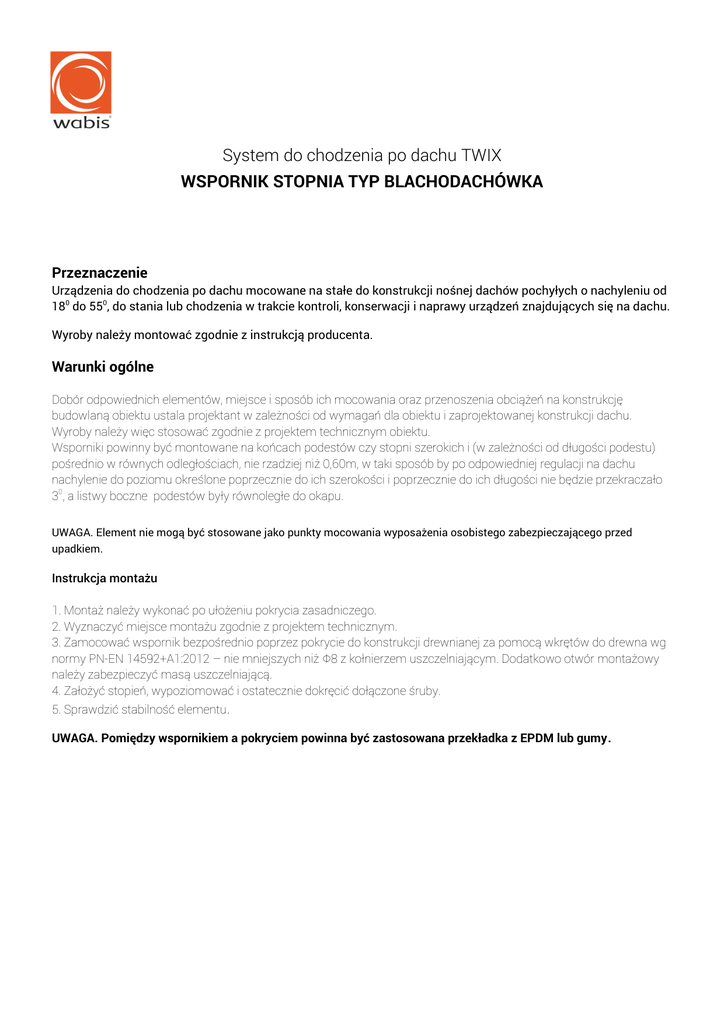 wabis

System do chodzenia po dachu TWIX
WSPORNIK STOPNIA TYP BLACHODACHÓWKA

Przeznaczenie
Urządzenia do chodzenia po dachu mocowane na stałe do konstrukcji nośnej dachów pochyłych o nachyleniu od $18^0$ do $55^0$, do stania lub chodzenia w trakcie kontroli, konserwacji i naprawy urządzeń znajdujących się na dachu.

Wyroby należy montować zgodnie z instrukcją producenta.

Warunki ogólne

Dobór odpowiednich elementów, miejsce i sposób ich mocowania oraz przenoszenia obciążeń na konstrukcję budowlaną obiektu ustala projektant w zależności od wymagań dla obiektu i zaprojektowanej konstrukcji dachu. Wyroby należy więc stosować zgodnie z projektem technicznym obiektu.
Wsporniki powinny być montowane na końcach podestów czy stopni szerokich i (w zależności od długości podestu) pośrednio w równych odległościach, nie rzadziej niż 0,60m, w taki sposób by po odpowiedniej regulacji na dachu nachylenie do poziomu określone poprzecznie do ich szerokości i poprzecznie do ich długości nie będzie przekraczało $3^0$, a listwy boczne podestów były równoległe do okapu.

UWAGA. Element nie mogą być stosowane jako punkty mocowania wyposażenia osobistego zabezpieczającego przed upadkiem.

Instrukcja montażu

1. Montaż należy wykonać po ułożeniu pokrycia zasadniczego.
2. Wyznaczyć miejsce montażu zgodnie z projektem technicznym.
3. Zamocować wspornik bezpośrednio poprzez pokrycie do konstrukcji drewnianej za pomocą wkrętów do drewna wg normy PN-EN 14592+A1:2012 – nie mniejszych niż Φ8 z kołnierzem uszczelniającym. Dodatkowo otwór montażowy należy zabezpieczyć masą uszczelniającą.
4. Założyć stopień, wypoziomować i ostatecznie dokręcić dołączone śruby.
5. Sprawdzić stabilność elementu.

UWAGA. Pomiędzy wspornikiem a pokryciem powinna być zastosowana przekładka z EPDM lub gumy.